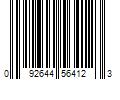 0 92644 56412 3